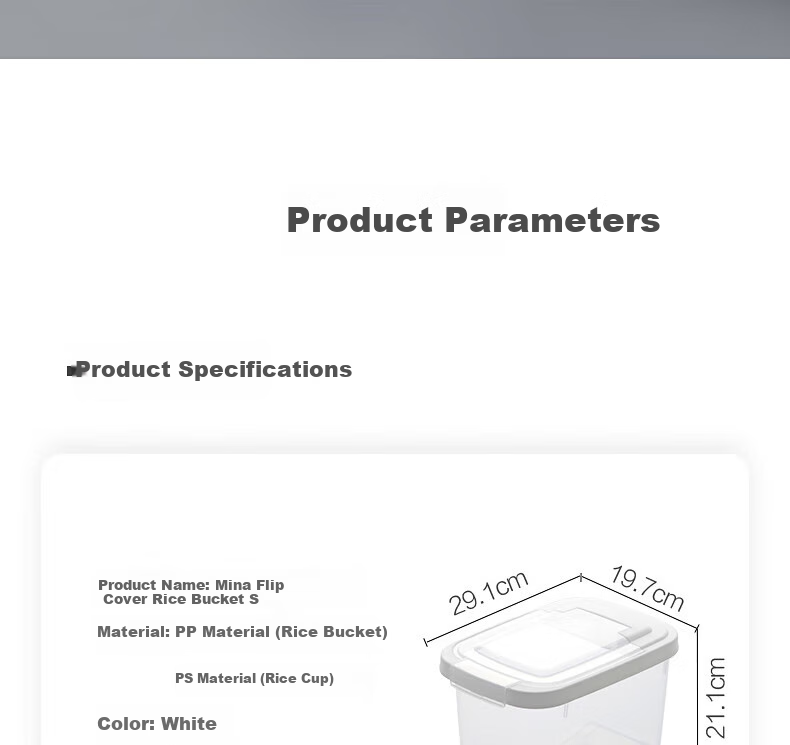 Product Parameters

Product Specifications

Product Name: Mina Flip Cover Rice Bucket S

Material: PP Material (Rice Bucket)

PS Material (Rice Cup)

Color: White

29.1cm

19.7cm

21.1cm